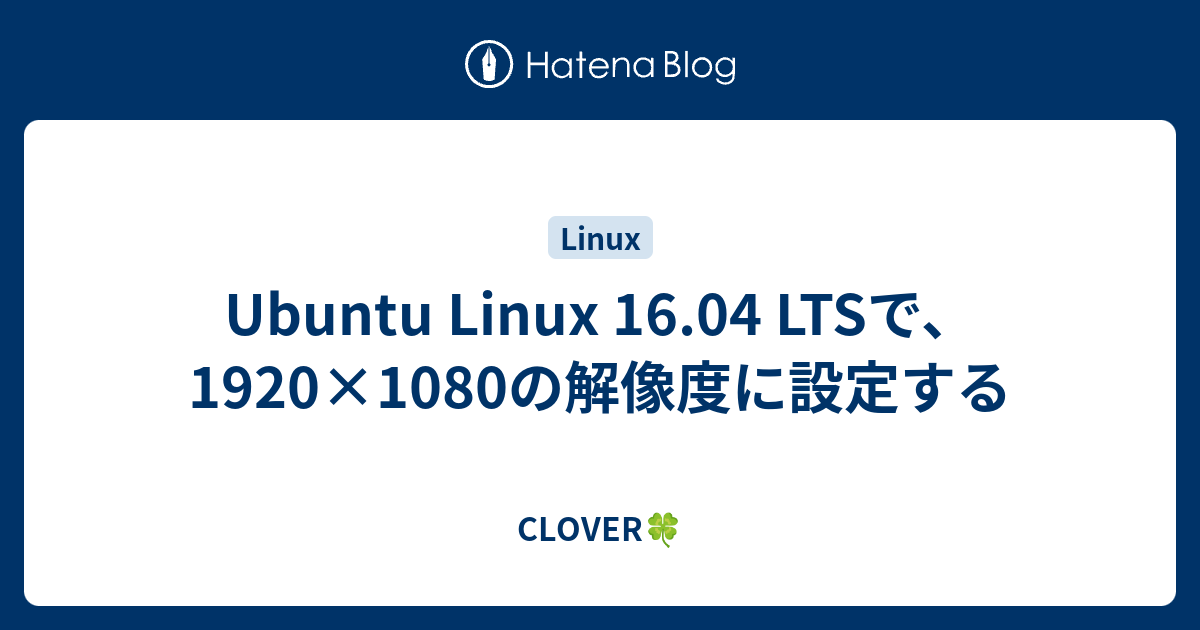 Hatena Blog

Linux

Ubuntu Linux 16.04 LTSで、1920×1080の解像度に設定する

CLOVER🍀